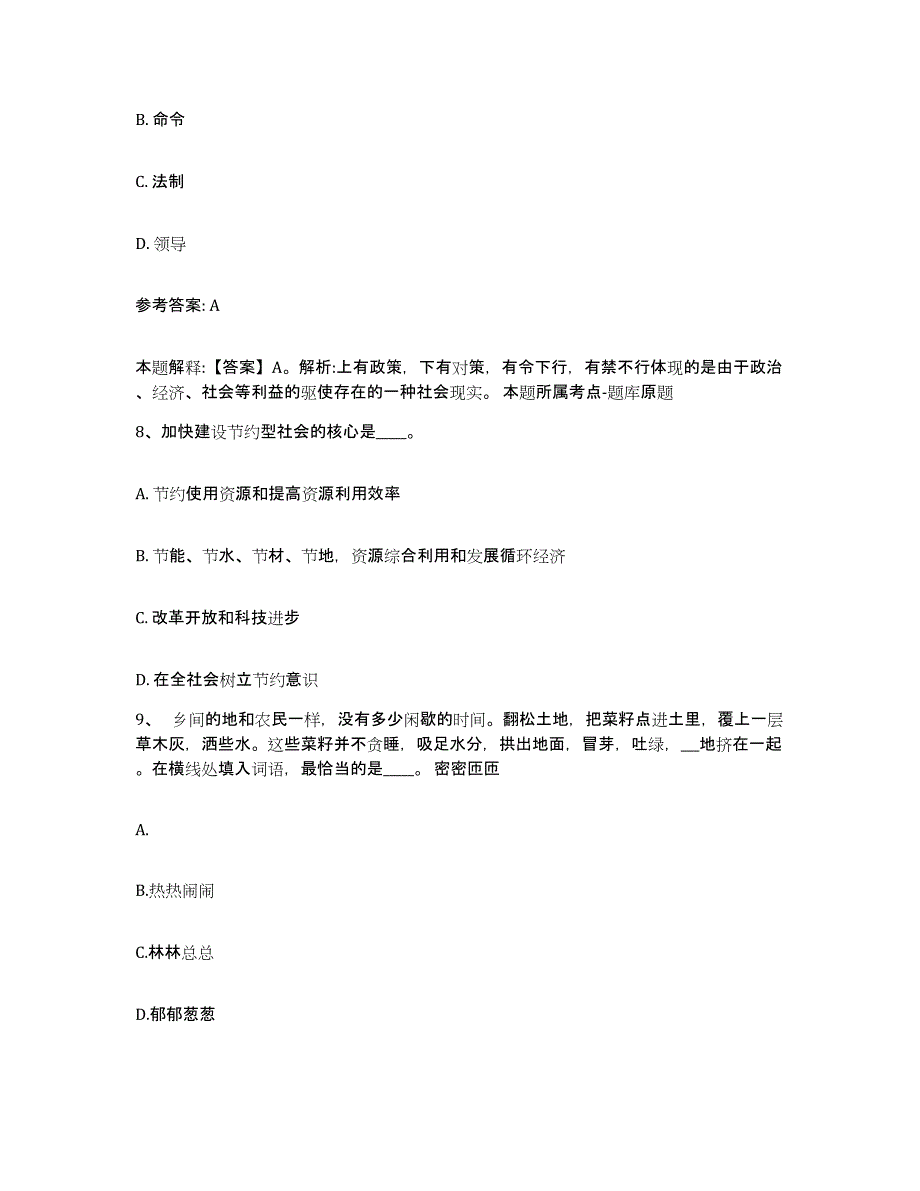 B. 命令

C. 法制

D. 领导

参考答案: A

本题解释:【答案】A。解析:上有政策，下有对策，有令下行，有禁不行体现的是由于政治、经济、社会等利益的驱使存在的一种社会现实。 本题所属考点-题库原题

8、加快建设节约型社会的核心是____。

A. 节约使用资源和提高资源利用效率

B. 节能、节水、节材、节地，资源综合利用和发展循环经济

C. 改革开放和科技进步

D. 在全社会树立节约意识

9、 乡间的地和农民一样，没有多少闲歇的时间。翻松土地，把菜籽点进土里，覆上一层草木灰，洒些水。这些菜籽并不贪睡，吸足水分，拱出地面，冒芽，吐绿，__地挤在一起。在横线处填入词语，最恰当的是____。 密密匝匝

A.

B.热热闹闹

C.林林总总

D.郁郁葱葱